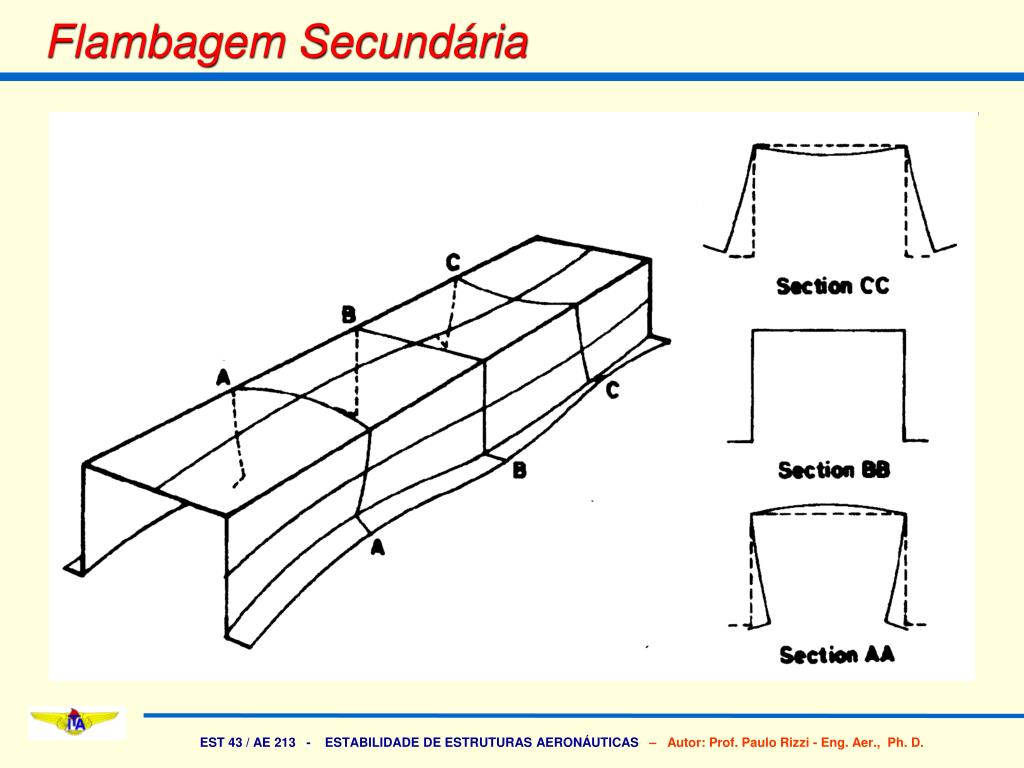 Flambagem Secundária

C

B

A

C

B

A

Section CC

Section BB

Section AA

ITA

EST 43 / AE 213 - ESTABILIDADE DE ESTRUTURAS AERONÁUTICAS – Autor: Prof. Paulo Rizzi - Eng. Aer., Ph. D.